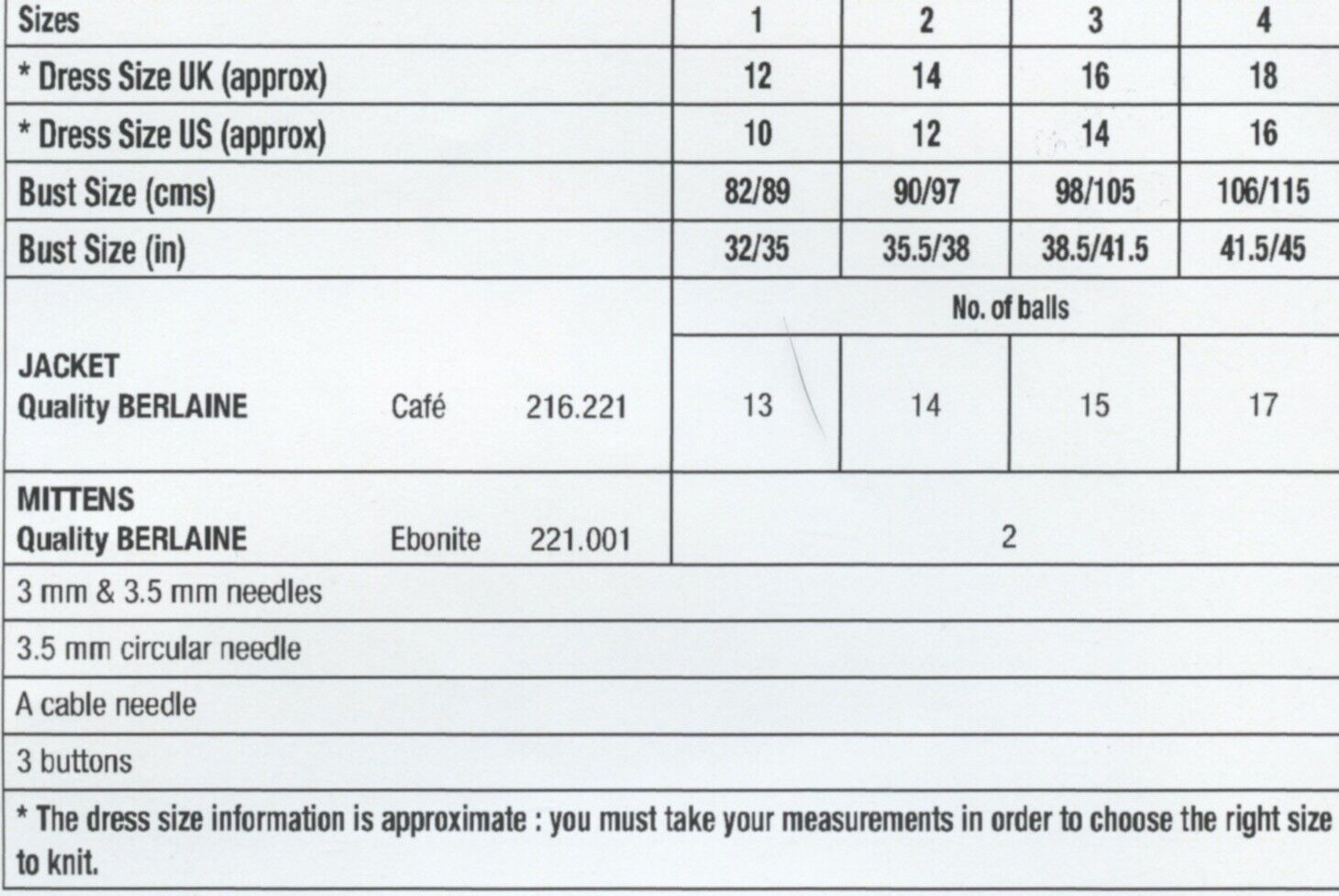 | Sizes | 1 | 2 | 3 | 4 |
|---|---|---|---|---|
| * Dress Size UK (approx) | 12 | 14 | 16 | 18 |
| * Dress Size US (approx) | 10 | 12 | 14 | 16 |
| Bust Size (cms) | 82/89 | 90/97 | 98/105 | 106/115 |
| Bust Size (in) | 32/35 | 35.5/38 | 38.5/41.5 | 41.5/45 |
| | No. of balls | | | |
| JACKET Quality BERLAINE Café 216.221 | 13 | 14 | 15 | 17 |
| MITTENS Quality BERLAINE Ebonite 221.001 | 2 | | | |
| 3 mm & 3.5 mm needles | | | | |
| 3.5 mm circular needle | | | | |
| A cable needle | | | | |
| 3 buttons | | | | |
| * The dress size information is approximate : you must take your measurements in order to choose the right size to knit. | | | | |